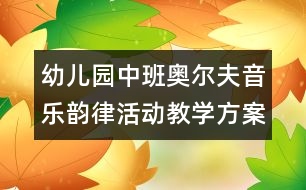 幼儿园中班奥尔夫音乐韵律活动教学方案